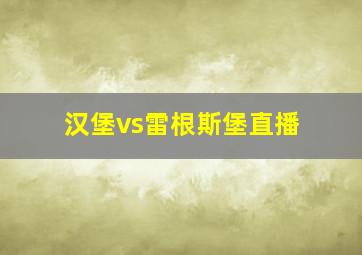 汉堡vs雷根斯堡直播